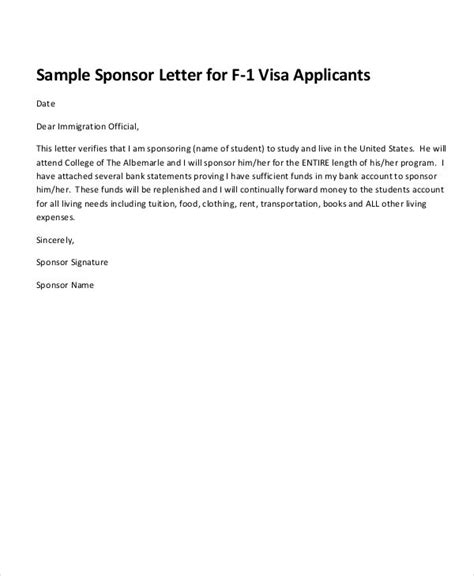 Sample Sponsor Letter for F-1 Visa Applicants

Date

Dear Immigration Official,

This letter verifies that I am sponsoring (name of student) to study and live in the United States. He will attend College of The Albemarle and I will sponsor him/her for the ENTIRE length of his/her program. I have attached several bank statements proving I have sufficient funds in my bank account to sponsor him/her. These funds will be replenished and I will continually forward money to the students account for all living needs including tuition, food, clothing, rent, transportation, books and ALL other living expenses.

Sincerely,

Sponsor Signature

Sponsor Name